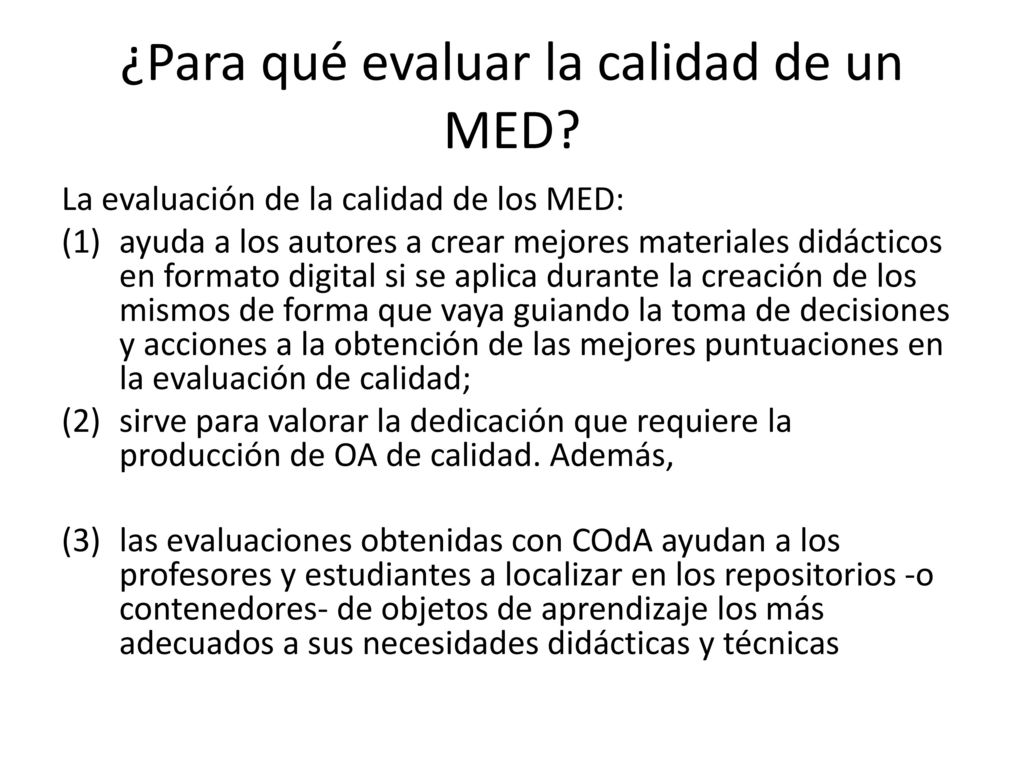 ¿Para qué evaluar la calidad de un MED?

La evaluación de la calidad de los MED:

(1) ayuda a los autores a crear mejores materiales didácticos en formato digital si se aplica durante la creación de los mismos de forma que vaya guiando la toma de decisiones y acciones a la obtención de las mejores puntuaciones en la evaluación de calidad;

(2) sirve para valorar la dedicación que requiere la producción de OA de calidad. Además,

(3) las evaluaciones obtenidas con COdA ayudan a los profesores y estudiantes a localizar en los repositorios -o contenedores- de objetos de aprendizaje los más adecuados a sus necesidades didácticas y técnicas